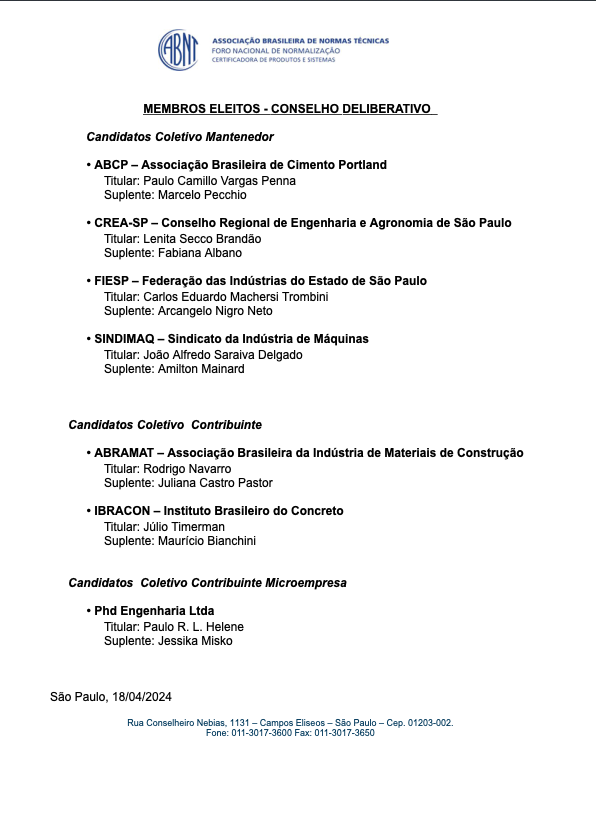 ABNT
ASSOCIAÇÃO BRASILEIRA DE NORMAS TÉCNICAS
FORO NACIONAL DE NORMALIZAÇÃO
CERTIFICADORA DE PRODUTOS E SISTEMAS

MEMBROS ELEITOS - CONSELHO DELIBERATIVO

Candidatos Coletivo Mantenedor

• ABCP – Associação Brasileira de Cimento Portland
Titular: Paulo Camillo Vargas Penna
Suplente: Marcelo Pecchio

• CREA-SP – Conselho Regional de Engenharia e Agronomia de São Paulo
Titular: Lenita Secco Brandão
Suplente: Fabiana Albano

• FIESP – Federação das Indústrias do Estado de São Paulo
Titular: Carlos Eduardo Machersi Trombini
Suplente: Arcangelo Nigro Neto

• SINDIMAQ – Sindicato da Indústria de Máquinas
Titular: João Alfredo Saraiva Delgado
Suplente: Amilton Mainard

Candidatos Coletivo Contribuinte

• ABRAMAT – Associação Brasileira da Indústria de Materiais de Construção
Titular: Rodrigo Navarro
Suplente: Juliana Castro Pastor

• IBRACON – Instituto Brasileiro do Concreto
Titular: Júlio Timerman
Suplente: Maurício Bianchini

Candidatos Coletivo Contribuinte Microempresa

• Phd Engenharia Ltda
Titular: Paulo R. L. Helene
Suplente: Jessika Misko

São Paulo, 18/04/2024

Rua Conselheiro Nebias, 1131 – Campos Eliseos – São Paulo – Cep. 01203-002.
Fone: 011-3017-3600 Fax: 011-3017-3650